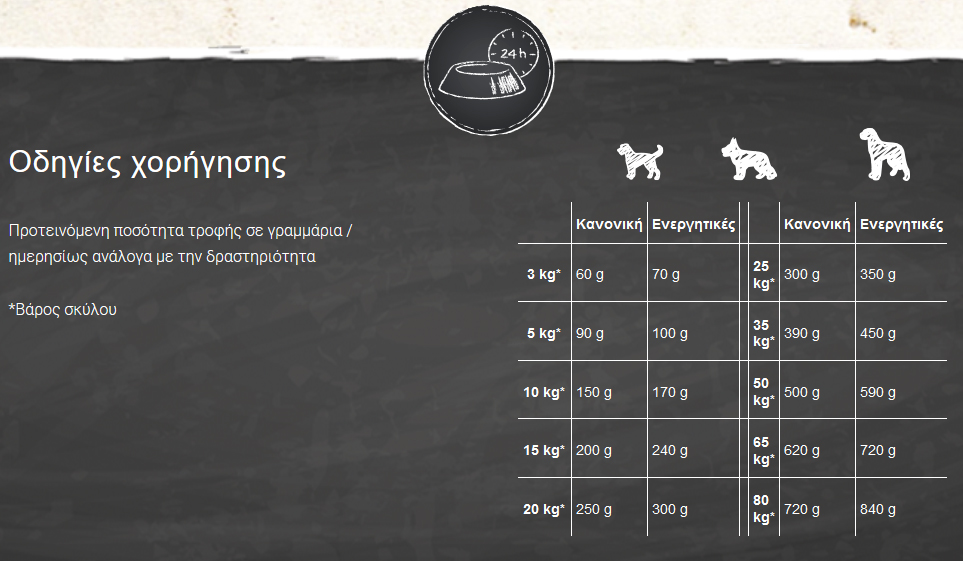 24 h

Οδηγίες χορήγησης

Προτεινόμενη ποσότητα τροφής σε γραμμάρια / ημερησίως ανάλογα με την δραστηριότητα

*Βάρος σκύλου

| | Κανονική | Ενεργητικές | | Κανονική | Ενεργητικές |
|---|---|---|---|---|---|
| 3 kg* | 60 g | 70 g | 25 kg* | 300 g | 350 g |
| 5 kg* | 90 g | 100 g | 35 kg* | 390 g | 450 g |
| 10 kg* | 150 g | 170 g | 50 kg* | 500 g | 590 g |
| 15 kg* | 200 g | 240 g | 65 kg* | 620 g | 720 g |
| 20 kg* | 250 g | 300 g | 80 kg* | 720 g | 840 g |